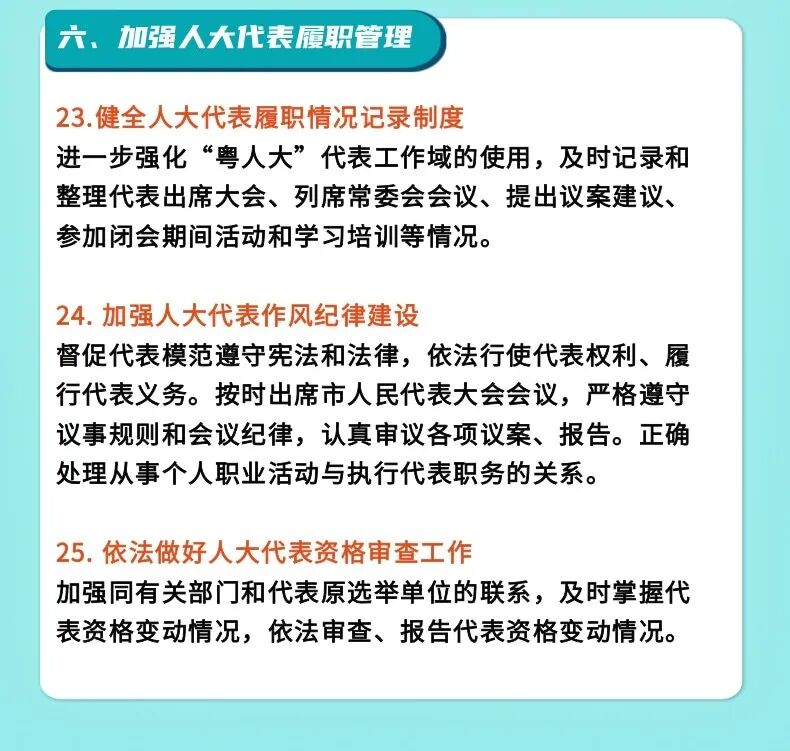 六、加强人大代表履职管理

23.健全人大代表履职情况记录制度
进一步强化“粤人大”代表工作域的使用，及时记录和整理代表出席大会、列席常委会会议、提出议案建议、参加闭会期间活动和学习培训等情况。

24.加强人大代表作风纪律建设
督促代表模范遵守宪法和法律，依法行使代表权利、履行代表义务。按时出席市人民代表大会会议，严格遵守议事规则和会议纪律，认真审议各项议案、报告。正确处理从事个人职业活动与执行代表职务的关系。

25.依法做好人大代表资格审查工作
加强同有关部门和代表原选举单位的联系，及时掌握代表资格变动情况，依法审查、报告代表资格变动情况。